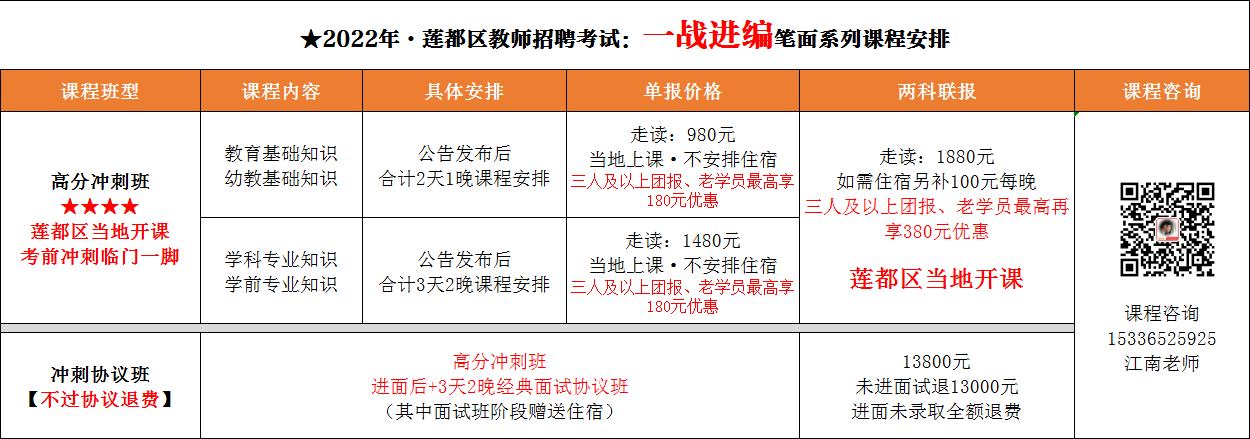 ★2022年·莲都区教师招聘考试：一战进编笔面系列课程安排

| 课程班型 | 课程内容 | 具体安排 | 单报价格 | 两科联报 | 课程咨询 |
|---|---|---|---|---|---|
| 高分冲刺班 ★★★★ 莲都区当地开课 考前冲刺临门一脚 | 教育基础知识 幼教基础知识 | 公告发布后 合计2天1晚课程安排 | 走读：980元 当地上课·不安排住宿 三人及以上团报、老学员最高享180元优惠 | 走读：1880元 如需住宿另补100元每晚 三人及以上团报、老学员最高再享380元优惠 莲都区当地开课 | 课程咨询 15336525925 江南老师 |
| | 学科专业知识 学前专业知识 | 公告发布后 合计3天2晚课程安排 | 走读：1480元 当地上课·不安排住宿 三人及以上团报、老学员最高享180元优惠 | | |
| 冲刺协议班 【不过协议退费】 | 高分冲刺班 进面后+3天2晚经典面试协议班 （其中面试班阶段赠送住宿） | | | 13800元 未进面试退13000元 进面未录取全额退费 | |